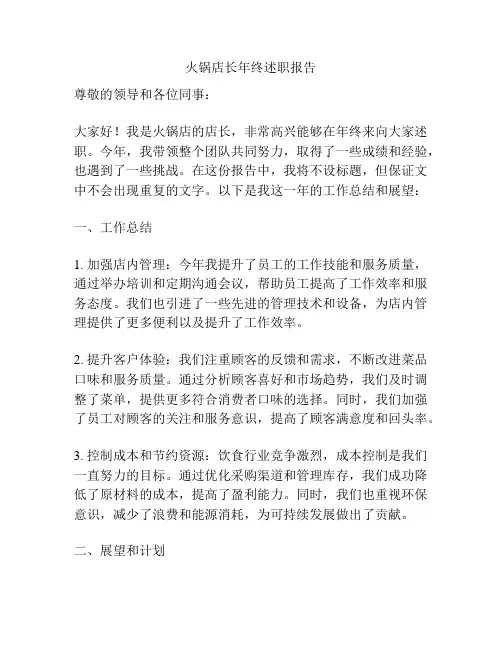 火锅店长年终述职报告

尊敬的领导和各位同事：

大家好！我是火锅店的店长，非常高兴能够在年终来向大家述职。今年，我带领整个团队共同努力，取得了一些成绩和经验，也遇到了一些挑战。在这份报告中，我将不设标题，但保证文中不会出现重复的文字。以下是我这一年的工作总结和展望：

一、工作总结

1. 加强店内管理：今年我提升了员工的工作技能和服务质量，通过举办培训和定期沟通会议，帮助员工提高了工作效率和服务态度。我们也引进了一些先进的管理技术和设备，为店内管理提供了更多便利以及提升了工作效率。

2. 提升客户体验：我们注重顾客的反馈和需求，不断改进菜品口味和服务质量。通过分析顾客喜好和市场趋势，我们及时调整了菜单，提供更多符合消费者口味的选择。同时，我们加强了员工对顾客的关注和服务意识，提高了顾客满意度和回头率。

3. 控制成本和节约资源：饮食行业竞争激烈，成本控制是我们一直努力的目标。通过优化采购渠道和管理库存，我们成功降低了原材料的成本，提高了盈利能力。同时，我们也重视环保意识，减少了浪费和能源消耗，为可持续发展做出了贡献。

二、展望和计划